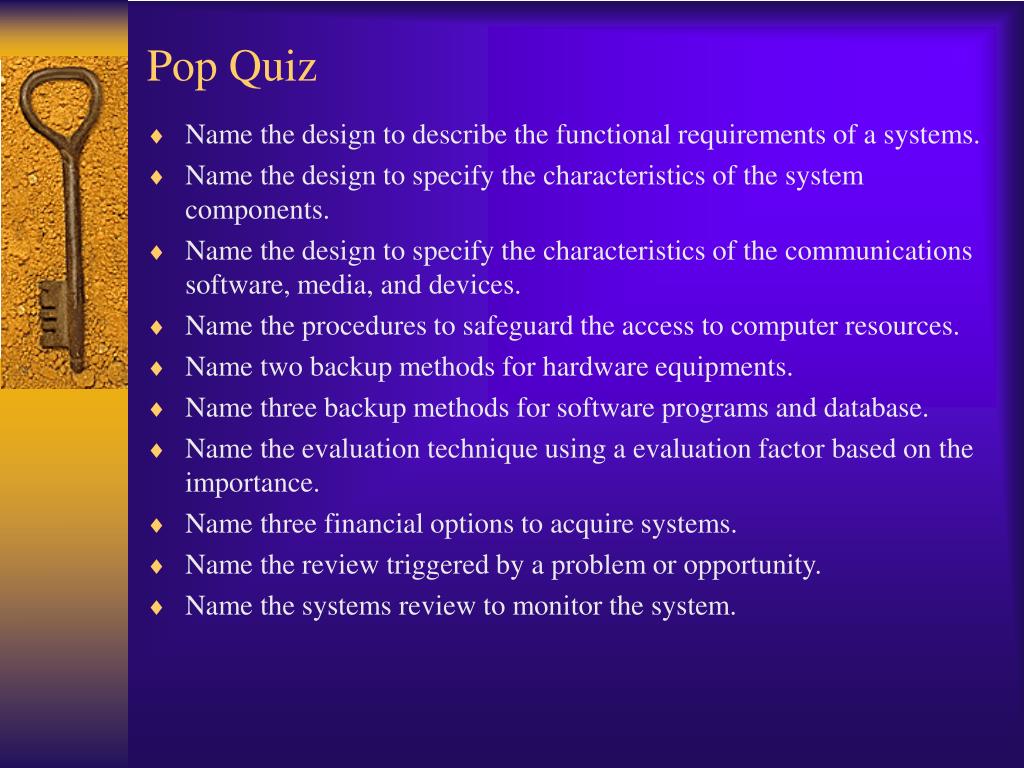 Pop Quiz

♦ Name the design to describe the functional requirements of a systems.
♦ Name the design to specify the characteristics of the system components.
♦ Name the design to specify the characteristics of the communications software, media, and devices.
♦ Name the procedures to safeguard the access to computer resources.
♦ Name two backup methods for hardware equipments.
♦ Name three backup methods for software programs and database.
♦ Name the evaluation technique using a evaluation factor based on the importance.
♦ Name three financial options to acquire systems.
♦ Name the review triggered by a problem or opportunity.
♦ Name the systems review to monitor the system.